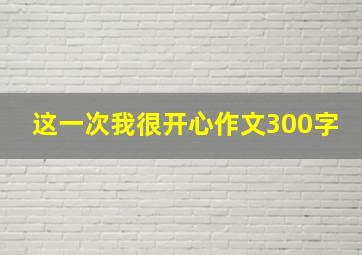 这一次我很开心作文300字